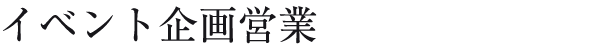 イベント企画営業